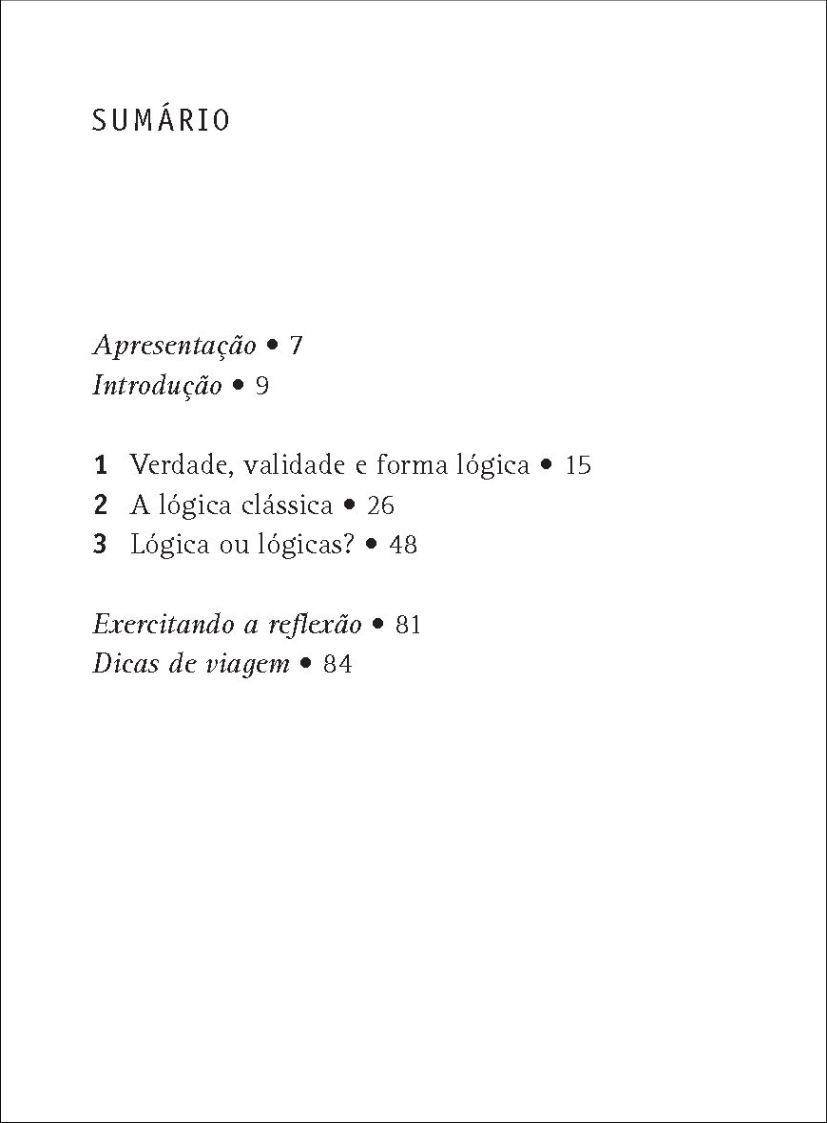 SUMÁRIO

Apresentação • 7
Introdução • 9

1 Verdade, validade e forma lógica • 15
2 A lógica clássica • 26
3 Lógica ou lógicas? • 48

Exercitando a reflexão • 81
Dicas de viagem • 84